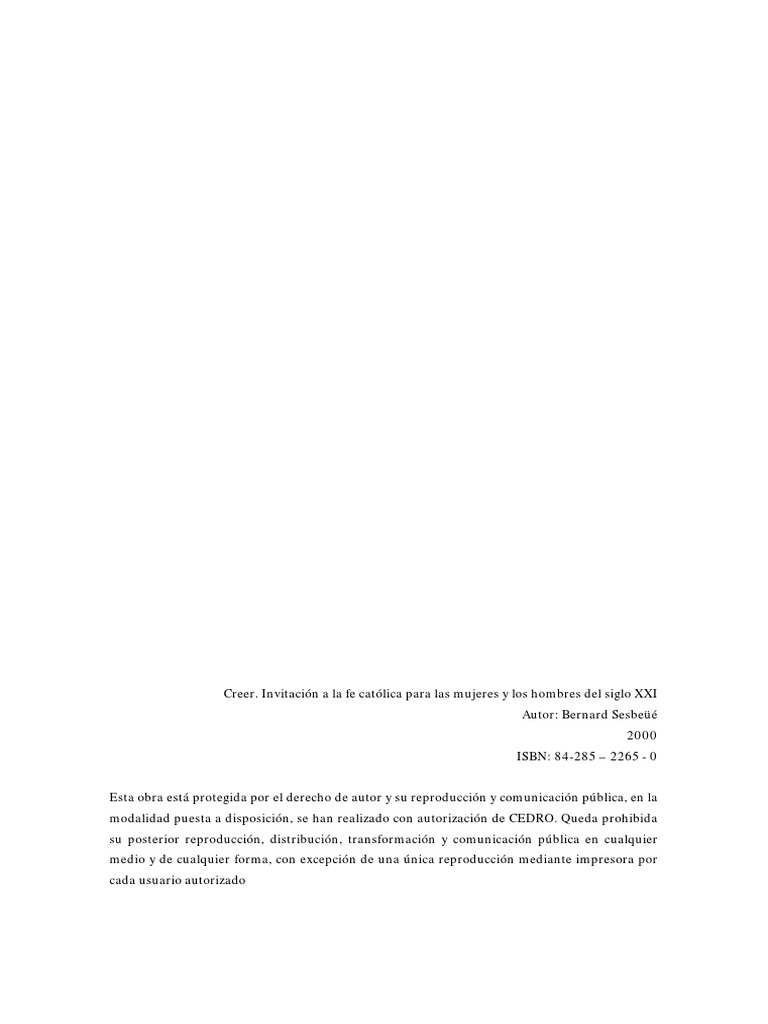 Creer. Invitación a la fe católica para las mujeres y los hombres del siglo XXI
Autor: Bernard Sesbeüé
2000
ISBN: 84-285 – 2265 - 0

Esta obra está protegida por el derecho de autor y su reproducción y comunicación pública, en la modalidad puesta a disposición, se han realizado con autorización de CEDRO. Queda prohibida su posterior reproducción, distribución, transformación y comunicación pública en cualquier medio y de cualquier forma, con excepción de una única reproducción mediante impresora por cada usuario autorizado